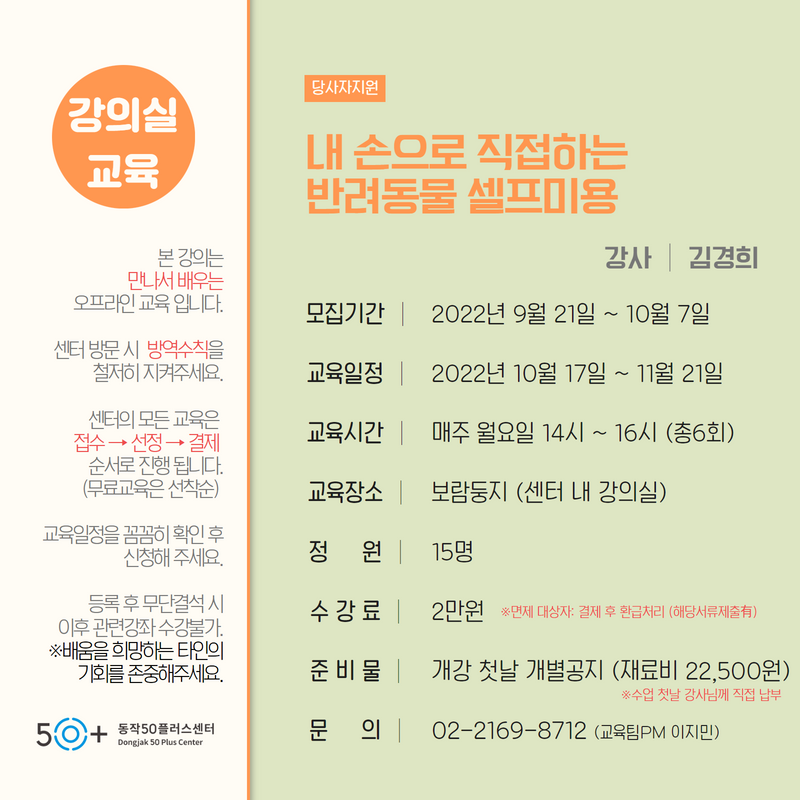 강의실
교육

본 강의는
만나서 배우는
오프라인 교육 입니다.

센터 방문 시 방역수칙을
철저히 지켜주세요.

센터의 모든 교육은
접수 → 선정 → 결제
순서로 진행 됩니다.
(무료교육은 선착순)

교육일정을 꼼꼼히 확인 후
신청해 주세요.

등록 후 무단결석 시
이후 관련강좌 수강불가.
※배움을 희망하는 타인의
기회를 존중해주세요.

50+ 동작50플러스센터
Dongjak 50 Plus Center

당사자지원

내 손으로 직접하는
반려동물 셀프미용

강사 | 김경희

모집기간 | 2022년 9월 21일 ~ 10월 7일

교육일정 | 2022년 10월 17일 ~ 11월 21일

교육시간 | 매주 월요일 14시 ~ 16시 (총6회)

교육장소 | 보람둥지 (센터 내 강의실)

정 원 | 15명

수 강 료 | 2만원 ※면제 대상자: 결제 후 환급처리 (해당서류제출有)

준 비 물 | 개강 첫날 개별공지 (재료비 22,500원)
※수업 첫날 강사님께 직접 납부

문 의 | 02-2169-8712 (교육팀PM 이지민)